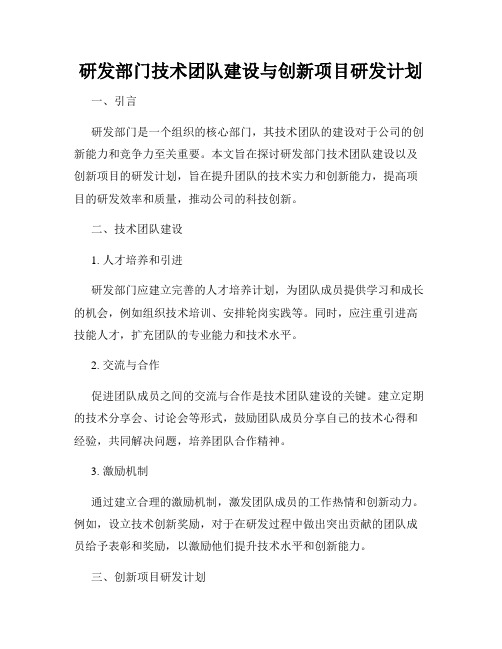 研发部门技术团队建设与创新项目研发计划

一、引言

研发部门是一个组织的核心部门，其技术团队的建设对于公司的创新能力和竞争力至关重要。本文旨在探讨研发部门技术团队建设以及创新项目的研发计划，旨在提升团队的技术实力和创新能力，提高项目的研发效率和质量，推动公司的科技创新。

二、技术团队建设

1. 人才培养和引进

研发部门应建立完善的人才培养计划，为团队成员提供学习和成长的机会，例如组织技术培训、安排轮岗实践等。同时，应注重引进高技能人才，扩充团队的专业能力和技术水平。

2. 交流与合作

促进团队成员之间的交流与合作是技术团队建设的关键。建立定期的技术分享会、讨论会等形式，鼓励团队成员分享自己的技术心得和经验，共同解决问题，培养团队合作精神。

3. 激励机制

通过建立合理的激励机制，激发团队成员的工作热情和创新动力。例如，设立技术创新奖励，对于在研发过程中做出突出贡献的团队成员给予表彰和奖励，以激励他们提升技术水平和创新能力。

三、创新项目研发计划